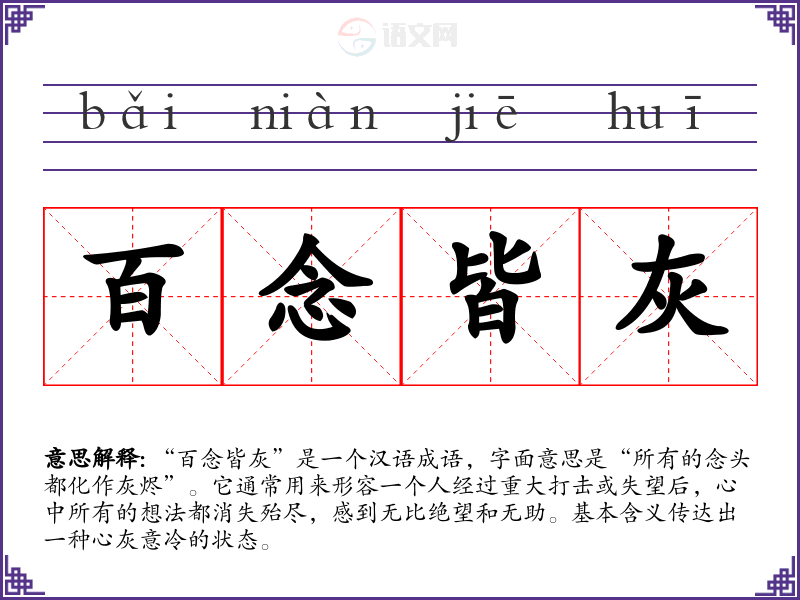 bǎi niàn jiē huī

百 念 皆 灰

意思解释:“百念皆灰”是一个汉语成语，字面意思是“所有的念头都化作灰烬”。它通常用来形容一个人经过重大打击或失望后，心中所有的想法都消失殆尽，感到无比绝望和无助。基本含义传达出一种心灰意冷的状态。

语文网